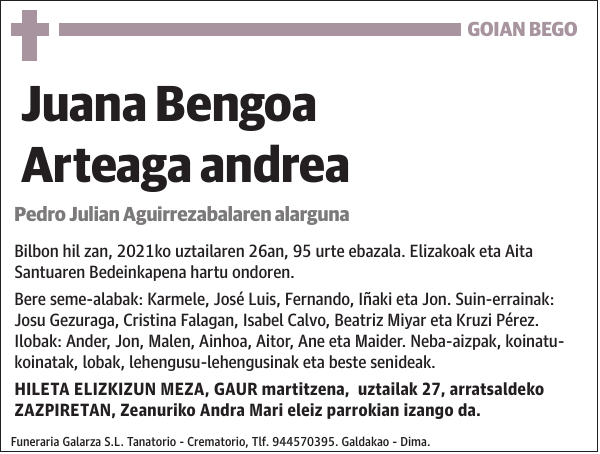 GOIAN BEGO

Juana Bengoa Arteaga andrea

Pedro Julian Aguirrezabalaren alarguna

Bilbon hil zan, 2021ko uztailaren 26an, 95 urte ebazala. Elizakoak eta Aita Santuaren Bedeinkapena hartu ondoren.

Bere seme-alabak: Karmele, José Luis, Fernando, Iñaki eta Jon. Suin-errainak: Josu Gezuraga, Cristina Falagan, Isabel Calvo, Beatriz Miyar eta Kruzi Pérez. Ilobak: Ander, Jon, Malen, Ainhoa, Aitor, Ane eta Maider. Neba-aizpak, koinatu-koinatak, lobak, lehengusu-lehengusinak eta beste senideak.

HILETA ELIZKIZUN MEZA, GAUR martitzena, uztailak 27, arratsaldeko ZAZPIRETAN, Zeanuriko Andra Mari eleiz parrokian izango da.

Funeraria Galarza S.L. Tanatorio - Crematorio, Tlf. 944570395. Galdakao - Dima.